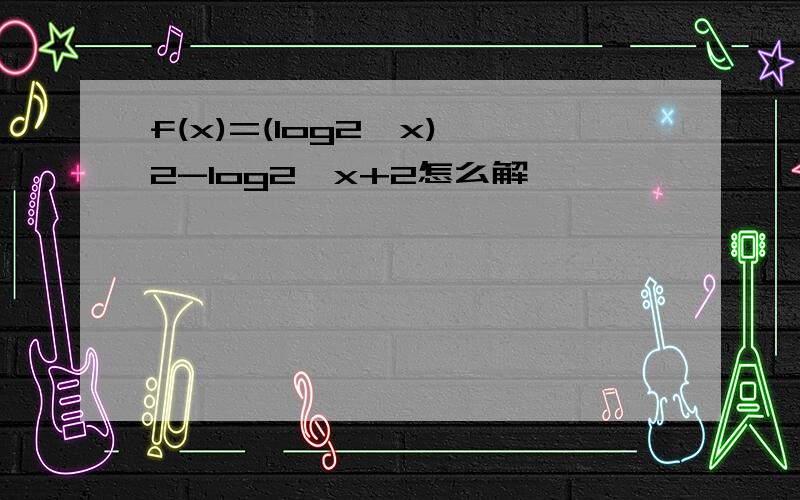 f(x)=(log2 x)
2-log2 x+2怎么解